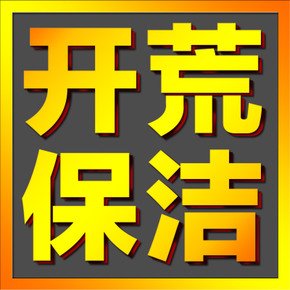 开荒
保洁